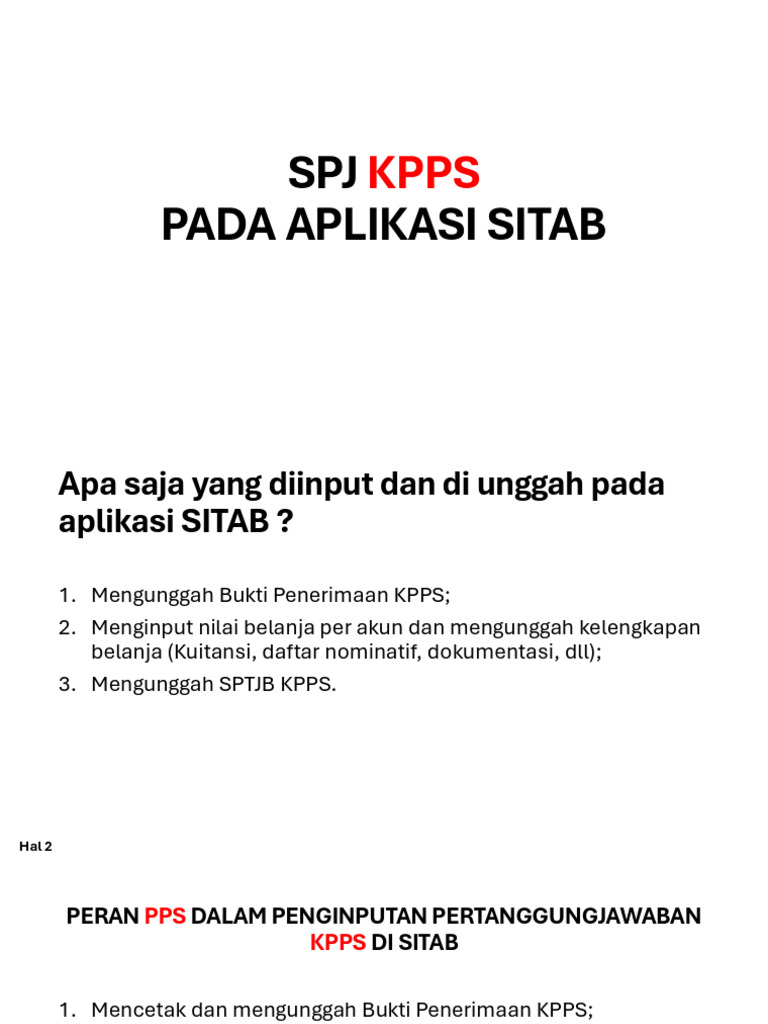 SPJ KPPS
PADA APLIKASI SITAB

Apa saja yang diinput dan di unggah pada aplikasi SITAB ?

1. Mengunggah Bukti Penerimaan KPPS;
2. Menginput nilai belanja per akun dan mengunggah kelengkapan belanja (Kuitansi, daftar nominatif, dokumentasi, dll);
3. Mengunggah SPTJB KPPS.

Hal 2

PERAN PPS DALAM PENGINPUTAN PERTANGGUNGJAWABAN KPPS DI SITAB

1. Mencetak dan mengunggah Bukti Penerimaan KPPS;